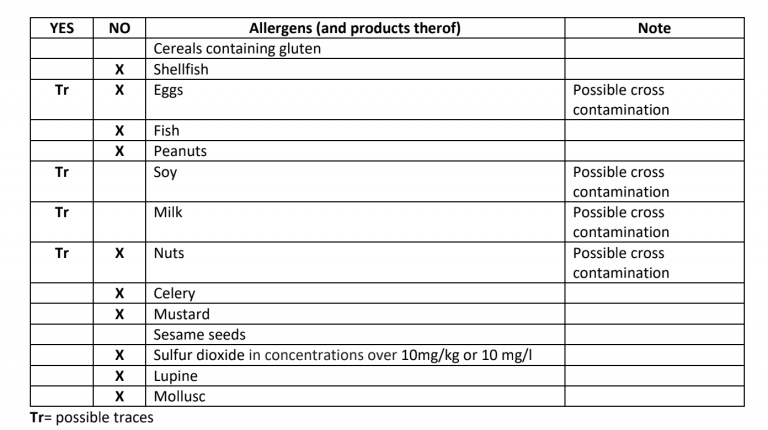 | YES | NO | Allergens (and products therof) | Note |
|---|---|---|---|
| | | Cereals containing gluten | |
| | X | Shellfish | |
| Tr | X | Eggs | Possible cross contamination |
| | X | Fish | |
| | X | Peanuts | |
| Tr | | Soy | Possible cross contamination |
| Tr | | Milk | Possible cross contamination |
| Tr | X | Nuts | Possible cross contamination |
| | X | Celery | |
| | X | Mustard | |
| | | Sesame seeds | |
| | X | Sulfur dioxide in concentrations over 10mg/kg or 10 mg/l | |
| | X | Lupine | |
| | X | Mollusc | |

Tr= possible traces